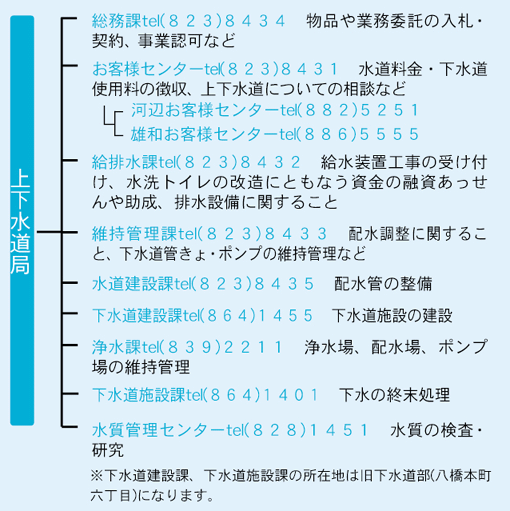 上下水道局

総務課tel(823)8434　物品や業務委託の入札・契約、事業認可など

お客様センターtel(823)8431　水道料金・下水道使用料の徴収、上下水道についての相談など

河辺お客様センターtel(882)5251

雄和お客様センターtel(886)5555

給排水課tel(823)8432　給水装置工事の受け付け、水洗トイレの改造にともなう資金の融資あっせんや助成、排水設備に関すること

維持管理課tel(823)8433　配水調整に関すること、下水道管きょ・ポンプの維持管理など

水道建設課tel(823)8435　配水管の整備

下水道建設課tel(864)1455　下水道施設の建設

浄水課tel(839)2211　浄水場、配水場、ポンプ場の維持管理

下水道施設課tel(864)1401　下水の終末処理

水質管理センターtel(828)1451　水質の検査・研究

※下水道建設課、下水道施設課の所在地は旧下水道部(八橋本町六丁目)になります。